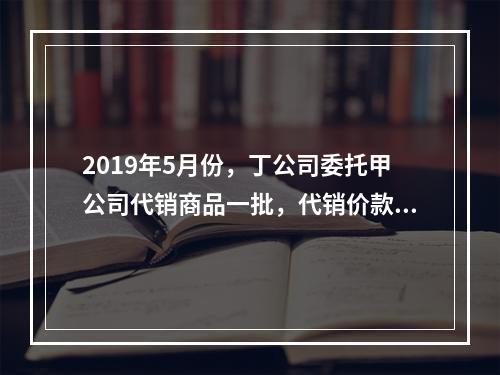 2019年5月份，丁公司委托甲公司代销商品一批，代销价款...